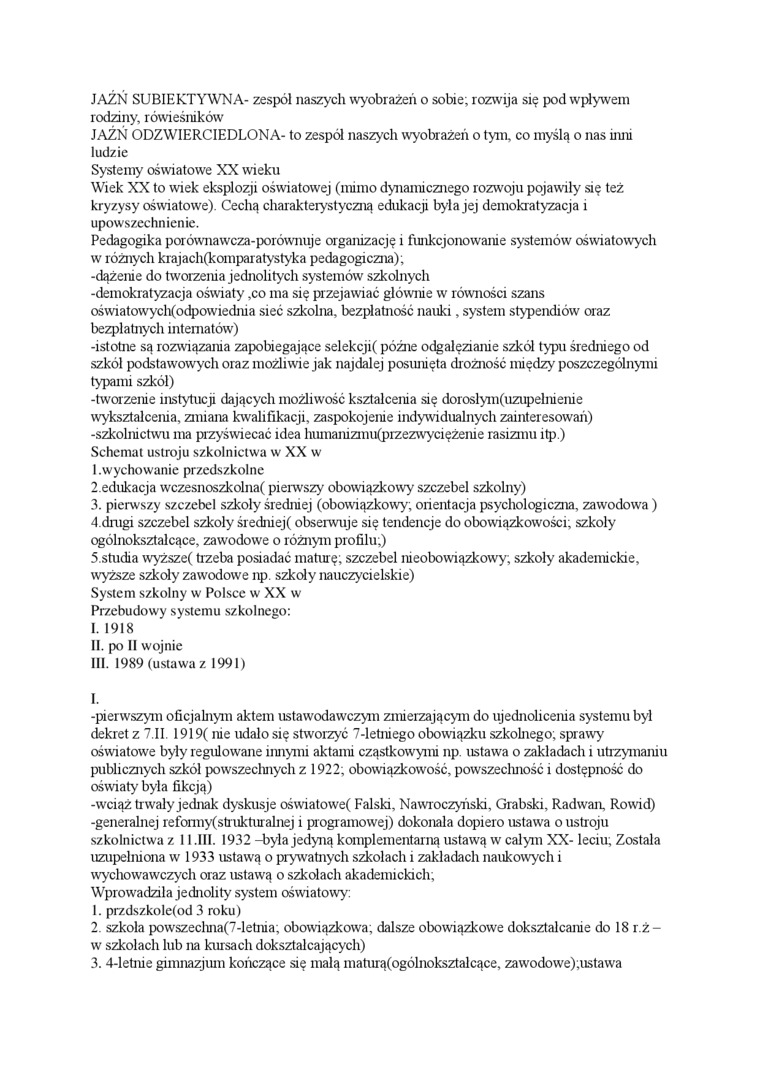 JAŹŃ SUBIEKTYWNA- zespół naszych wyobrażeń o sobie; rozwija się pod wpływem rodziny, rówieśników
JAŹŃ ODZWIERCIEDLONA- to zespół naszych wyobrażeń o tym, co myślą o nas inni ludzie
Systemy oświatowe XX wieku
Wiek XX to wiek eksplozji oświatowej (mimo dynamicznego rozwoju pojawiły się też kryzysy oświatowe). Cechą charakterystyczną edukacji była jej demokratyzacja i upowszechnienie.
Pedagogika porównawcza-porównuje organizację i funkcjonowanie systemów oświatowych w różnych krajach(komparatystyka pedagogiczna);
-dążenie do tworzenia jednolitych systemów szkolnych
-demokratyzacja oświaty ,co ma się przejawiać głównie w równości szans oświatowych(odpowiednia sieć szkolna, bezpłatność nauki , system stypendiów oraz bezpłatnych internatów)
-istotne są rozwiązania zapobiegające selekcji( późne odgałęzianie szkół typu średniego od szkół podstawowych oraz możliwie jak najdalej posunięta drożność między poszczególnymi typami szkół)
-tworzenie instytucji dających możliwość kształcenia się dorosłym(uzupełnienie wykształcenia, zmiana kwalifikacji, zaspokojenie indywidualnych zainteresowań)
-szkolnictwu ma przyświecać idea humanizmu(przezwyciężenie rasizmu itp.)
Schemat ustroju szkolnictwa w XX w
1.wychowanie przedszkolne
2.edukacja wczesnoszkolna( pierwszy obowiązkowy szczebel szkolny)
3. pierwszy szczebel szkoły średniej (obowiązkowy; orientacja psychologiczna, zawodowa )
4.drugi szczebel szkoły średniej( obserwuje się tendencje do obowiązkowości; szkoły ogólnokształcące, zawodowe o różnym profilu;)
5.studia wyższe( trzeba posiadać maturę; szczebel nieobowiązkowy; szkoły akademickie, wyższe szkoły zawodowe np. szkoły nauczycielskie)
System szkolny w Polsce w XX w
Przebudowy systemu szkolnego:
I. 1918
II. po II wojnie
III. 1989 (ustawa z 1991)

I.
-pierwszym oficjalnym aktem ustawodawczym zmierzającym do ujednolicenia systemu był dekret z 7.II. 1919( nie udało się stworzyć 7-letniego obowiązku szkolnego; sprawy oświatowe były regulowane innymi aktami cząstkowymi np. ustawa o zakładach i utrzymaniu publicznych szkół powszechnych z 1922; obowiązkowość, powszechność i dostępność do oświaty była fikcją)
-wciąż trwały jednak dyskusje oświatowe( Falski, Nawroczyński, Grabski, Radwan, Rowid)
-generalnej reformy(strukturalnej i programowej) dokonała dopiero ustawa o ustroju szkolnictwa z 11.III. 1932 –była jedyną komplementarną ustawą w całym XX- leciu; Została uzupełniona w 1933 ustawą o prywatnych szkołach i zakładach naukowych i wychowawczych oraz ustawą o szkołach akademickich;
Wprowadziła jednolity system oświatowy:
1. przdszkole(od 3 roku)
2. szkoła powszechna(7-letnia; obowiązkowa; dalsze obowiązkowe dokształcanie do 18 r.ż – w szkołach lub na kursach dokształcających)
3. 4-letnie gimnazjum kończące się małą maturą(ogólnokształcące, zawodowe);ustawa